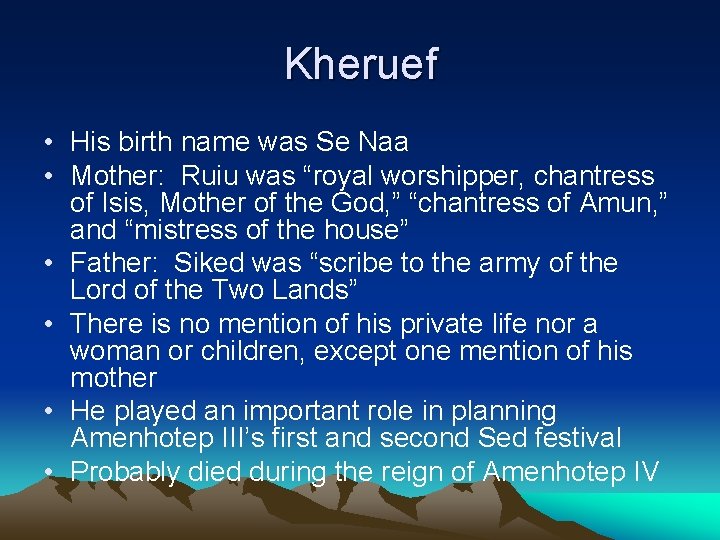 Kheruef

• His birth name was Se Naa
• Mother: Ruiu was “royal worshipper, chantress of Isis, Mother of the God,” “chantress of Amun,” and “mistress of the house”
• Father: Siked was “scribe to the army of the Lord of the Two Lands”
• There is no mention of his private life nor a woman or children, except one mention of his mother
• He played an important role in planning Amenhotep III’s first and second Sed festival
• Probably died during the reign of Amenhotep IV